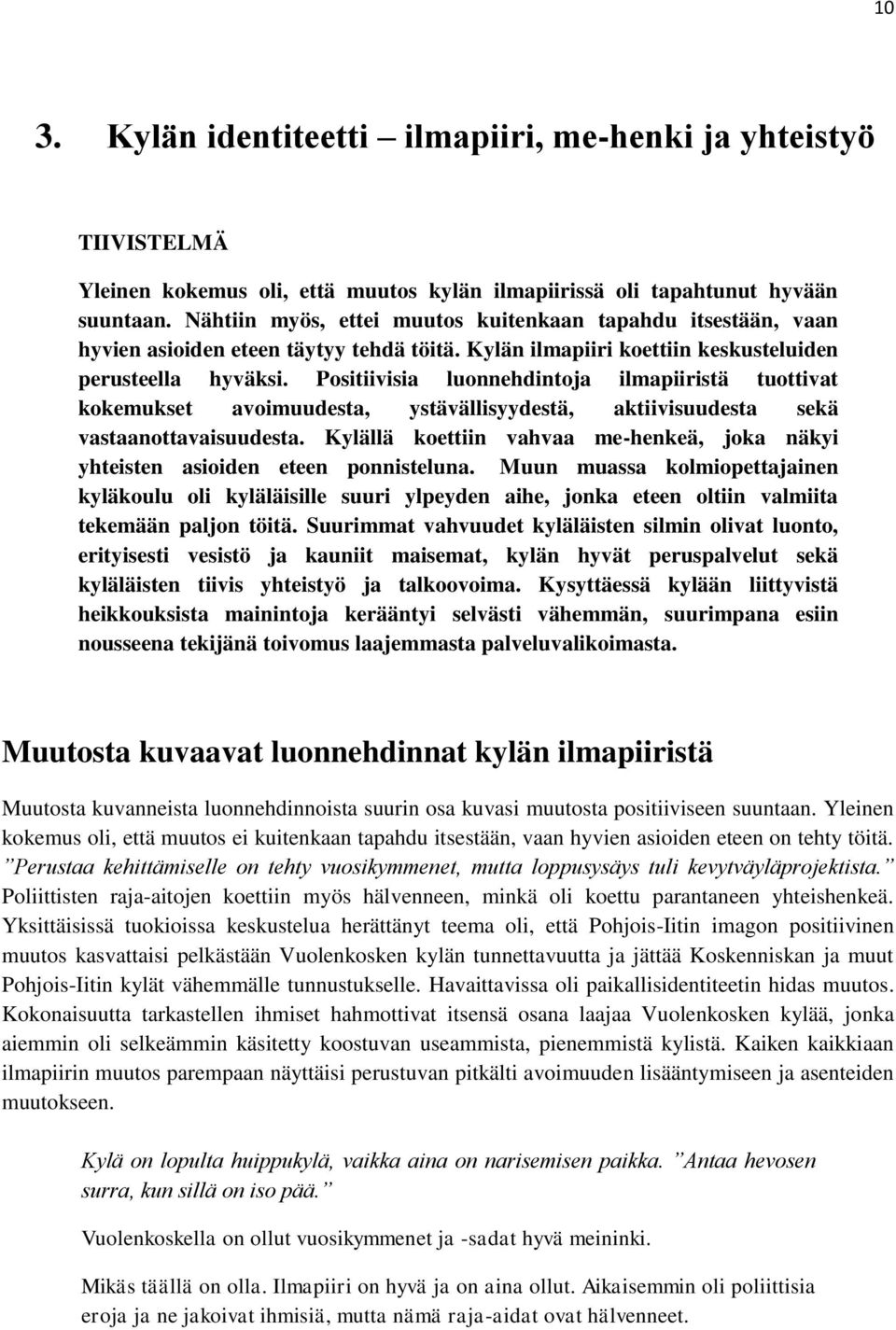 10

3. Kylän identiteetti – ilmapiiri, me-henki ja yhteistyö

TIIVISTELMÄ

Yleinen kokemus oli, että muutos kylän ilmapiirissä oli tapahtunut hyvään suuntaan. Nähtiin myös, ettei muutos kuitenkaan tapahdu itsestään, vaan hyvien asioiden eteen täytyy tehdä töitä. Kylän ilmapiiri koettiin keskusteluiden perusteella hyväksi. Positiivisia luonnehdintoja ilmapiiristä tuottivat kokemukset avoimuudesta, ystävällisyydestä, aktiivisuudesta sekä vastaanottavaisuudesta. Kylällä koettiin vahvaa me-henkeä, joka näkyi yhteisten asioiden eteen ponnisteluna. Muun muassa kolmiopettajainen kyläkoulu oli kyläläisille suuri ylpeyden aihe, jonka eteen oltiin valmiita tekemään paljon töitä. Suurimmat vahvuudet kyläläisten silmin olivat luonto, erityisesti vesistö ja kauniit maisemat, kylän hyvät peruspalvelut sekä kyläläisten tiivis yhteistyö ja talkoovoima. Kysyttäessä kylään liittyvistä heikkouksista mainintoja kerääntyi selvästi vähemmän, suurimpana esiin nousseena tekijänä toivomus laajemmasta palveluvalikoimasta.

Muutosta kuvaavat luonnehdinnat kylän ilmapiiristä

Muutosta kuvanneista luonnehdinnoista suurin osa kuvasi muutosta positiiviseen suuntaan. Yleinen kokemus oli, että muutos ei kuitenkaan tapahdu itsestään, vaan hyvien asioiden eteen on tehty töitä. ”Perustaa kehittämiselle on tehty vuosikymmenet, mutta loppusysäys tuli kevytväyläprojektista.” Poliittisten raja-aitojen koettiin myös hälvenneen, minkä oli koettu parantaneen yhteishenkeä. Yksittäisissä tuokioissa keskustelua herättänyt teema oli, että Pohjois-Iitin imagon positiivinen muutos kasvattaisi pelkästään Vuolenkosken kylän tunnettavuutta ja jättää Koskenniskan ja muut Pohjois-Iitin kylät vähemmälle tunnustukselle. Havaittavissa oli paikallisidentiteetin hidas muutos. Kokonaisuutta tarkastellen ihmiset hahmottivat itsensä osana laajaa Vuolenkosken kylää, jonka aiemmin oli selkeämmin käsitetty koostuvan useammista, pienemmistä kylistä. Kaiken kaikkiaan ilmapiirin muutos parempaan näyttäisi perustuvan pitkälti avoimuuden lisääntymiseen ja asenteiden muutokseen.

Kylä on lopulta huippukylä, vaikka aina on narisemisen paikka. ”Antaa hevosen surra, kun sillä on iso pää.”

Vuolenkoskella on ollut vuosikymmenet ja -sadat hyvä meininki.

Mikäs täällä on olla. Ilmapiiri on hyvä ja on aina ollut. Aikaisemmin oli poliittisia eroja ja ne jakoivat ihmisiä, mutta nämä raja-aidat ovat hälvenneet.